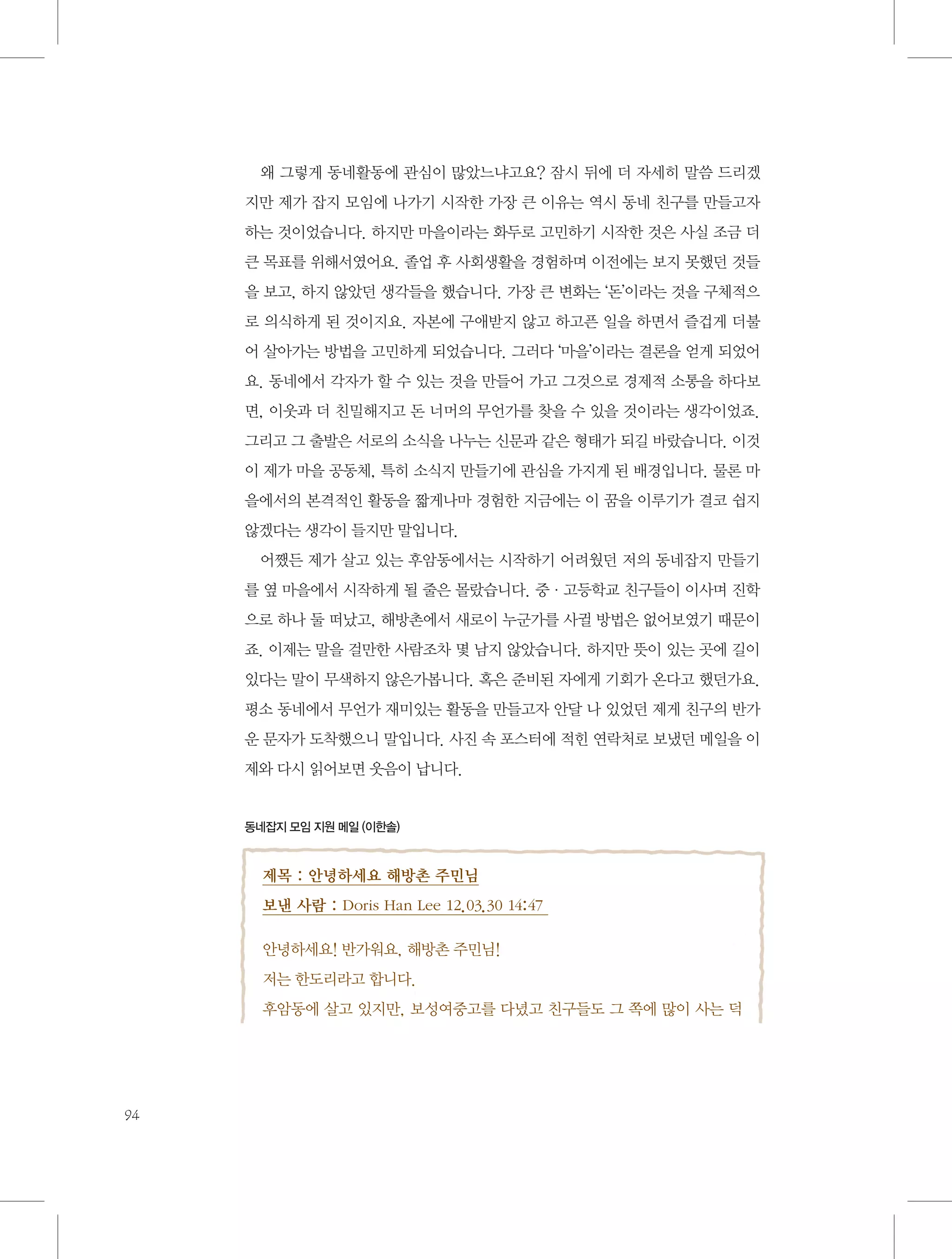 왜 그렇게 동네활동에 관심이 많았느냐고요? 잠시 뒤에 더 자세히 말씀 드리겠지만 제가 잡지 모임에 나가기 시작한 가장 큰 이유는 역시 동네 친구를 만들고자 하는 것이었습니다. 하지만 마을이라는 화두로 고민하기 시작한 것은 사실 조금 더 큰 목표를 위해서였어요. 졸업 후 사회생활을 경험하며 이전에는 보지 못했던 것들을 보고, 하지 않았던 생각들을 했습니다. 가장 큰 변화는 '돈'이라는 것을 구체적으로 의식하게 된 것이지요. 자본에 구애받지 않고 하고픈 일을 하면서 즐겁게 더불어 살아가는 방법을 고민하게 되었습니다. 그러다 '마을'이라는 결론을 얻게 되었어요. 동네에서 각자가 할 수 있는 것을 만들어 가고 그것으로 경제적 소통을 하다보면, 이웃과 더 친밀해지고 돈 너머의 무언가를 찾을 수 있을 것이라는 생각이었죠. 그리고 그 출발은 서로의 소식을 나누는 신문과 같은 형태가 되길 바랐습니다. 이것이 제가 마을 공동체, 특히 소식지 만들기에 관심을 가지게 된 배경입니다. 물론 마을에서의 본격적인 활동을 짧게나마 경험한 지금에는 이 꿈을 이루기가 결코 쉽지 않겠다는 생각이 들지만 말입니다.

어쨌든 제가 살고 있는 후암동에서는 시작하기 어려웠던 저의 동네잡지 만들기를 옆 마을에서 시작하게 될 줄은 몰랐습니다. 중 · 고등학교 친구들이 이사며 진학으로 하나 둘 떠났고, 해방촌에서 새로이 누군가를 사귈 방법은 없어보였기 때문이죠. 이제는 말을 걸만한 사람조차 몇 남지 않았습니다. 하지만 뜻이 있는 곳에 길이 있다는 말이 무색하지 않은가봅니다. 혹은 준비된 자에게 기회가 온다고 했던가요. 평소 동네에서 무언가 재미있는 활동을 만들고자 안달 나 있었던 제게 친구의 반가운 문자가 도착했으니 말입니다. 사진 속 포스터에 적힌 연락처로 보냈던 메일을 이제와 다시 읽어보면 웃음이 납니다.

동네잡지 모임 지원 메일 (이한솔)

제목 : 안녕하세요 해방촌 주민님
보낸 사람 : Doris Han Lee 12.03.30 14:47

안녕하세요! 반가워요, 해방촌 주민님!
저는 한도리라고 합니다.
후암동에 살고 있지만, 보성여중고를 다녔고 친구들도 그 쪽에 많이 사는 덕

94